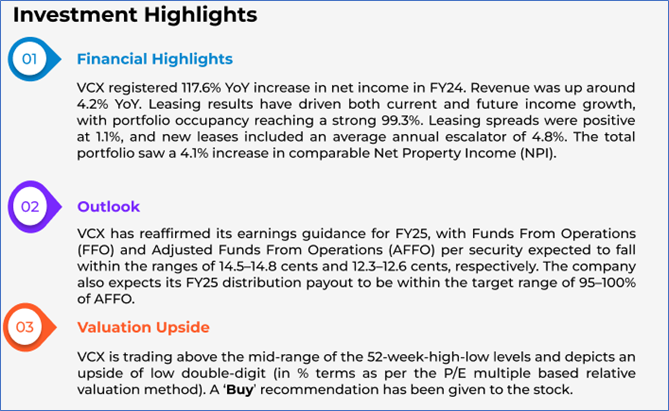 Investment Highlights

01

Financial Highlights

VCX registered 117.6% YoY increase in net income in FY24. Revenue was up around 4.2% YoY. Leasing results have driven both current and future income growth, with portfolio occupancy reaching a strong 99.3%. Leasing spreads were positive at 1.1%, and new leases included an average annual escalator of 4.8%. The total portfolio saw a 4.1% increase in comparable Net Property Income (NPI).

02

Outlook

VCX has reaffirmed its earnings guidance for FY25, with Funds From Operations (FFO) and Adjusted Funds From Operations (AFFO) per security expected to fall within the ranges of 14.5–14.8 cents and 12.3–12.6 cents, respectively. The company also expects its FY25 distribution payout to be within the target range of 95–100% of AFFO.

03

Valuation Upside

VCX is trading above the mid-range of the 52-week-high-low levels and depicts an upside of low double-digit (in % terms as per the P/E multiple based relative valuation method). A 'Buy' recommendation has been given to the stock.